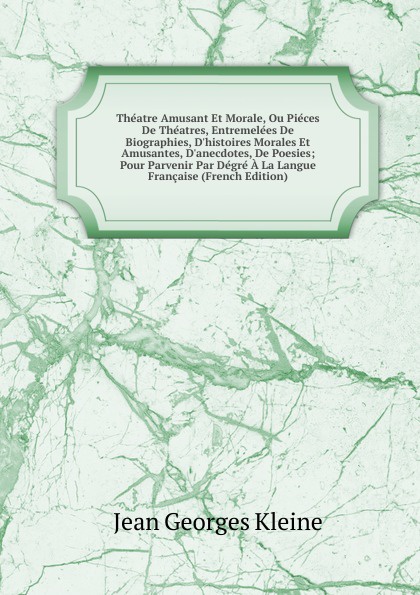 Théatre Amusant Et Morale, Ou Piéces De Théatres, Entremelées De Biographies, D'histoires Morales Et Amusantes, D'anecdotes, De Poesies; Pour Parvenir Par Dégré À La Langue Française (French Edition)

Jean Georges Kleine